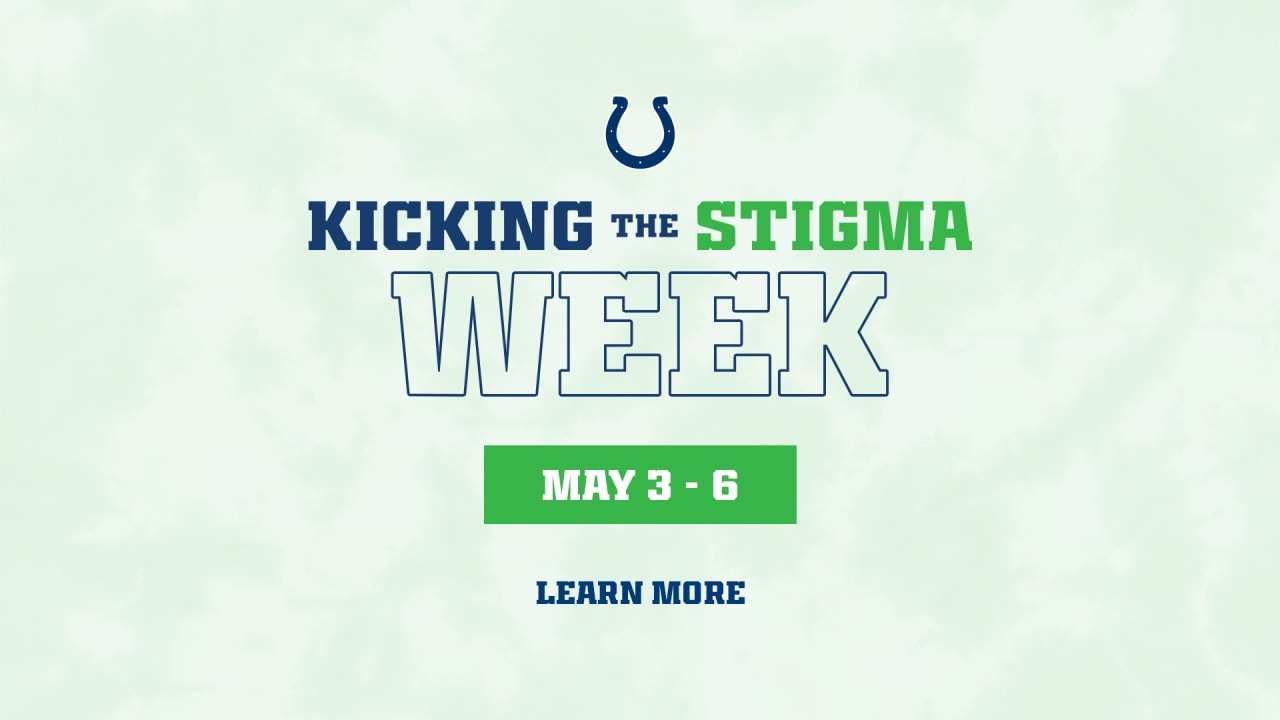 KICKING THE STIGMA
WEEK

MAY 3 - 6

LEARN MORE